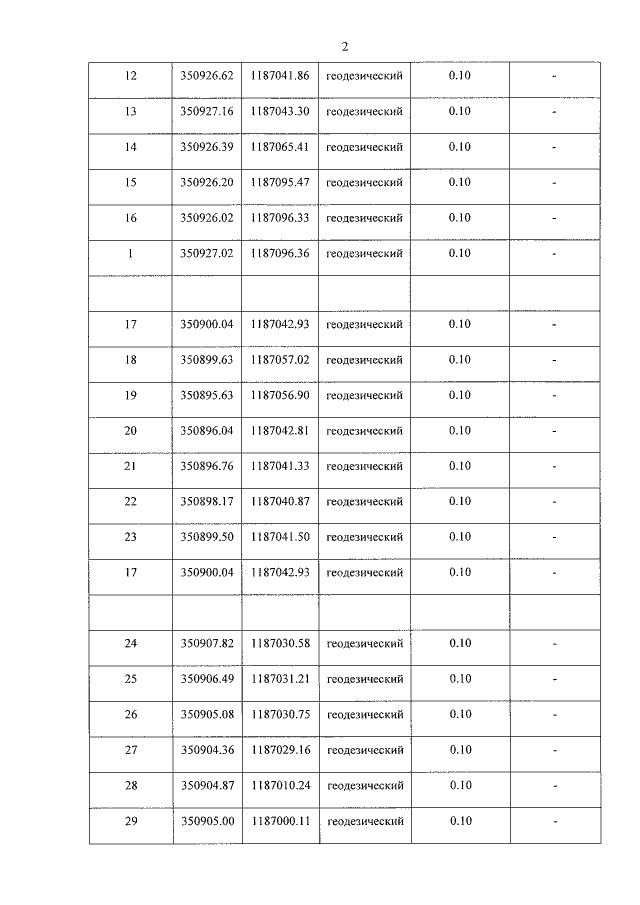 2

| 12 | 350926.62 | 1187041.86 | геодезический | 0.10 | - |
|---|---|---|---|---|---|
| 13 | 350927.16 | 1187043.30 | геодезический | 0.10 | - |
| 14 | 350926.39 | 1187065.41 | геодезический | 0.10 | - |
| 15 | 350926.20 | 1187095.47 | геодезический | 0.10 | - |
| 16 | 350926.02 | 1187096.33 | геодезический | 0.10 | - |
| 1 | 350927.02 | 1187096.36 | геодезический | 0.10 | - |
| | | | | | |
| 17 | 350900.04 | 1187042.93 | геодезический | 0.10 | - |
| 18 | 350899.63 | 1187057.02 | геодезический | 0.10 | - |
| 19 | 350895.63 | 1187056.90 | геодезический | 0.10 | - |
| 20 | 350896.04 | 1187042.81 | геодезический | 0.10 | - |
| 21 | 350896.76 | 1187041.33 | геодезический | 0.10 | - |
| 22 | 350898.17 | 1187040.87 | геодезический | 0.10 | - |
| 23 | 350899.50 | 1187041.50 | геодезический | 0.10 | - |
| 17 | 350900.04 | 1187042.93 | геодезический | 0.10 | - |
| | | | | | |
| 24 | 350907.82 | 1187030.58 | геодезический | 0.10 | - |
| 25 | 350906.49 | 1187031.21 | геодезический | 0.10 | - |
| 26 | 350905.08 | 1187030.75 | геодезический | 0.10 | - |
| 27 | 350904.36 | 1187029.16 | геодезический | 0.10 | - |
| 28 | 350904.87 | 1187010.24 | геодезический | 0.10 | - |
| 29 | 350905.00 | 1187000.11 | геодезический | 0.10 | - |